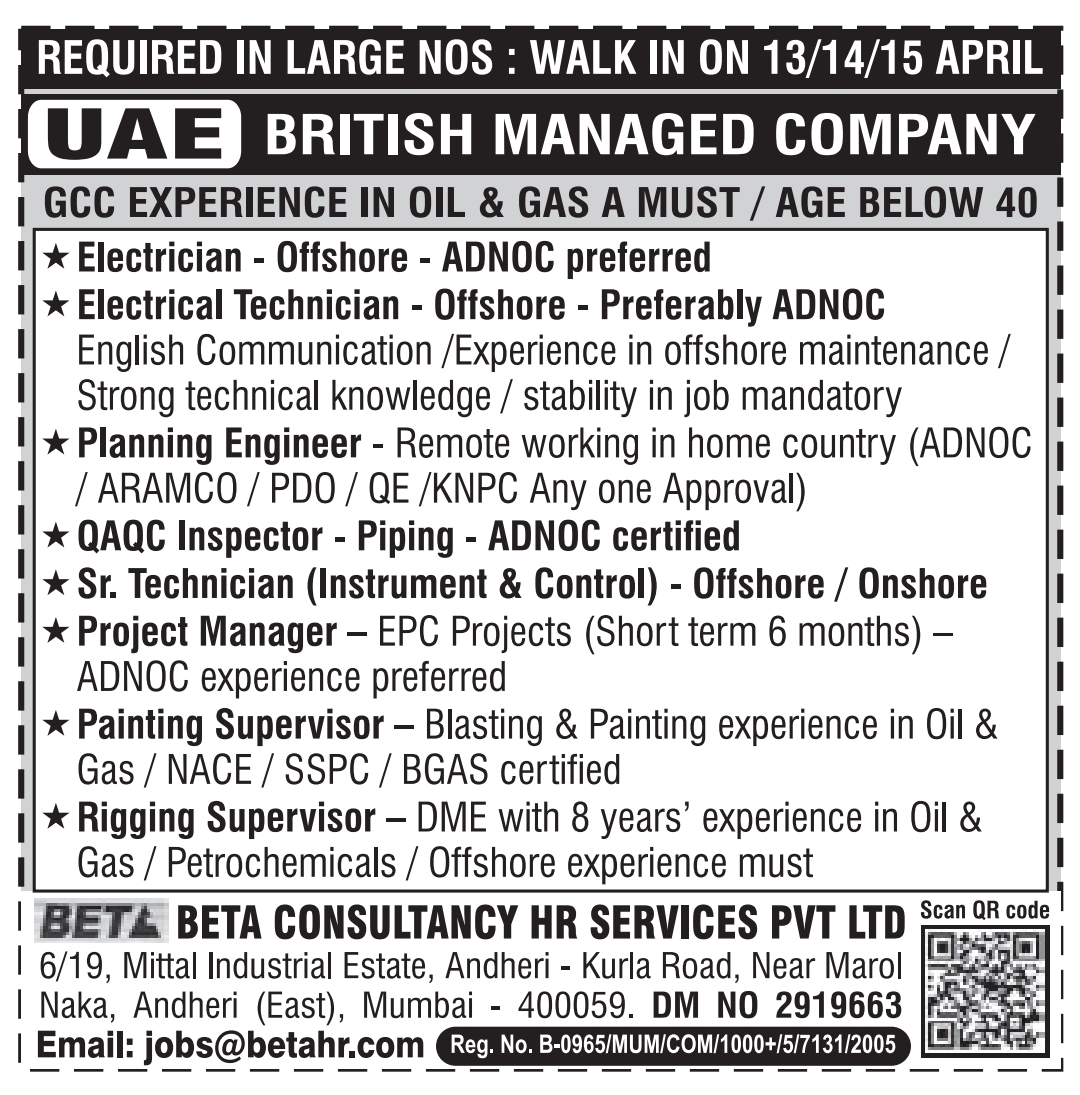 REQUIRED IN LARGE NOS : WALK IN ON 13/14/15 APRIL

UAE BRITISH MANAGED COMPANY

GCC EXPERIENCE IN OIL & GAS A MUST / AGE BELOW 40

★ Electrician - Offshore - ADNOC preferred

★ Electrical Technician - Offshore - Preferably ADNOC
English Communication /Experience in offshore maintenance / Strong technical knowledge / stability in job mandatory

★ Planning Engineer - Remote working in home country (ADNOC / ARAMCO / PDO / QE /KNPC Any one Approval)

★ QAQC Inspector - Piping - ADNOC certified

★ Sr. Technician (Instrument & Control) - Offshore / Onshore

★ Project Manager – EPC Projects (Short term 6 months) – ADNOC experience preferred

★ Painting Supervisor – Blasting & Painting experience in Oil & Gas / NACE / SSPC / BGAS certified

★ Rigging Supervisor – DME with 8 years' experience in Oil & Gas / Petrochemicals / Offshore experience must

BETA BETA CONSULTANCY HR SERVICES PVT LTD

Scan QR code

6/19, Mittal Industrial Estate, Andheri - Kurla Road, Near Marol Naka, Andheri (East), Mumbai - 400059. DM NO 2919663

Email: jobs@betahr.com Reg. No. B-0965/MUM/COM/1000+/5/7131/2005